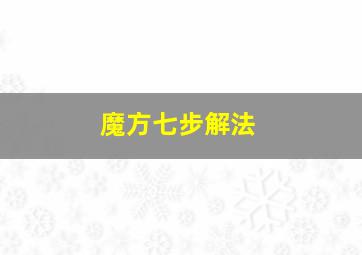 魔方七步解法